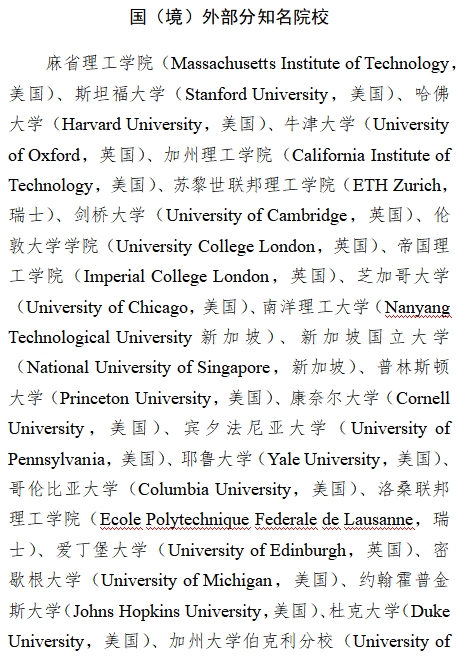 国（境）外部分知名院校

麻省理工学院（Massachusetts Institute of Technology，美国）、斯坦福大学（Stanford University，美国）、哈佛大学（Harvard University，美国）、牛津大学（University of Oxford，英国）、加州理工学院（California Institute of Technology，美国）、苏黎世联邦理工学院（ETH Zurich，瑞士）、剑桥大学（University of Cambridge，英国）、伦敦大学学院（University College London，英国）、帝国理工学院（Imperial College London，英国）、芝加哥大学（University of Chicago，美国）、南洋理工大学（Nanyang Technological University 新加坡）、新加坡国立大学（National University of Singapore，新加坡）、普林斯顿大学（Princeton University，美国）、康奈尔大学（Cornell University，美国）、宾夕法尼亚大学（University of Pennsylvania，美国）、耶鲁大学（Yale University，美国）、哥伦比亚大学（Columbia University，美国）、洛桑联邦理工学院（Ecole Polytechnique Federale de Lausanne，瑞士）、爱丁堡大学（University of Edinburgh，英国）、密歇根大学（University of Michigan，美国）、约翰霍普金斯大学（Johns Hopkins University，美国）、杜克大学（Duke University，美国）、加州大学伯克利分校（University of